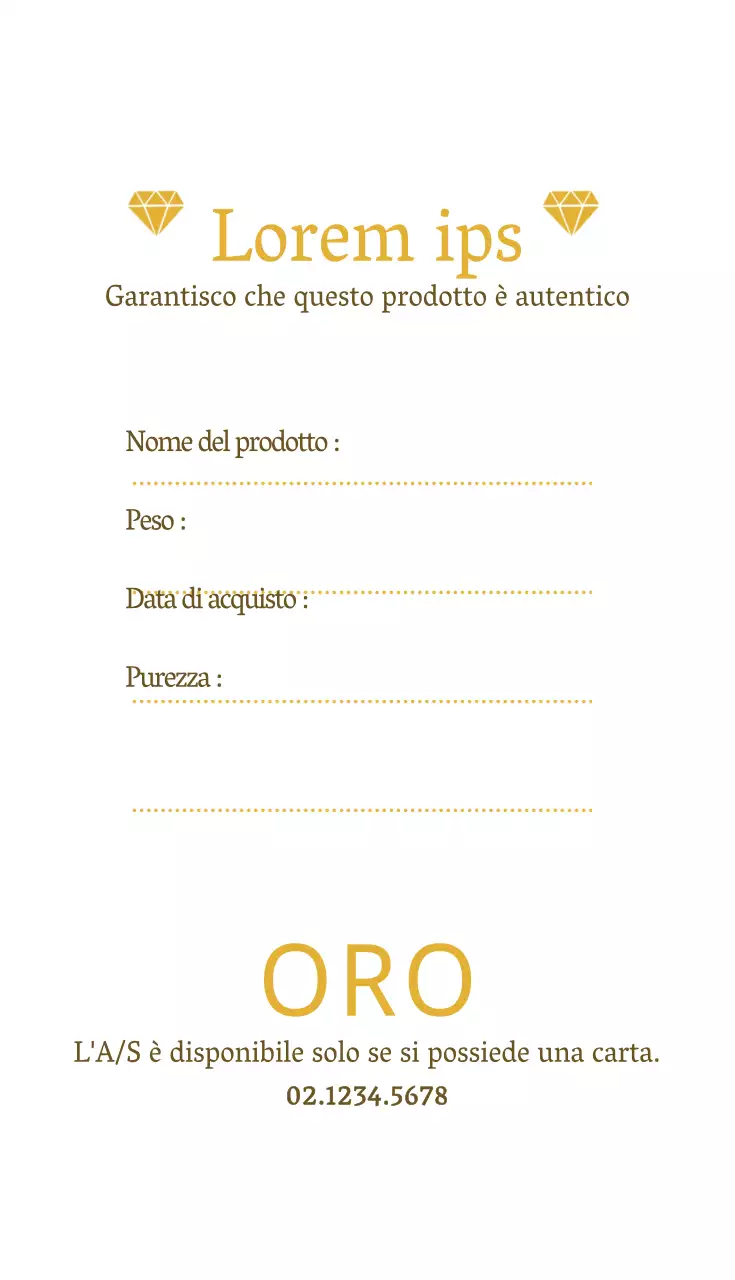 Lorem ips
Garantisco che questo prodotto è autentico

Nome del prodotto :

Peso :

Data di acquisto :

Purezza :

ORO
L'A/S è disponibile solo se si possiede una carta.
02.1234.5678